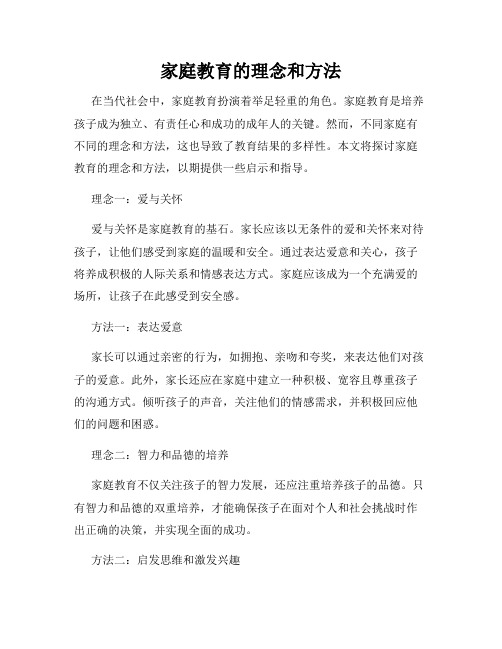 家庭教育的理念和方法

在当代社会中，家庭教育扮演着举足轻重的角色。家庭教育是培养孩子成为独立、有责任心和成功的成年人的关键。然而，不同家庭有不同的理念和方法，这也导致了教育结果的多样性。本文将探讨家庭教育的理念和方法，以期提供一些启示和指导。

理念一：爱与关怀

爱与关怀是家庭教育的基石。家长应该以无条件的爱和关怀来对待孩子，让他们感受到家庭的温暖和安全。通过表达爱意和关心，孩子将养成积极的人际关系和情感表达方式。家庭应该成为一个充满爱的场所，让孩子在此感受到安全感。

方法一：表达爱意

家长可以通过亲密的行为，如拥抱、亲吻和夸奖，来表达他们对孩子的爱意。此外，家长还应在家庭中建立一种积极、宽容且尊重孩子的沟通方式。倾听孩子的声音，关注他们的情感需求，并积极回应他们的问题和困惑。

理念二：智力和品德的培养

家庭教育不仅关注孩子的智力发展，还应注重培养孩子的品德。只有智力和品德的双重培养，才能确保孩子在面对个人和社会挑战时作出正确的决策，并实现全面的成功。

方法二：启发思维和激发兴趣